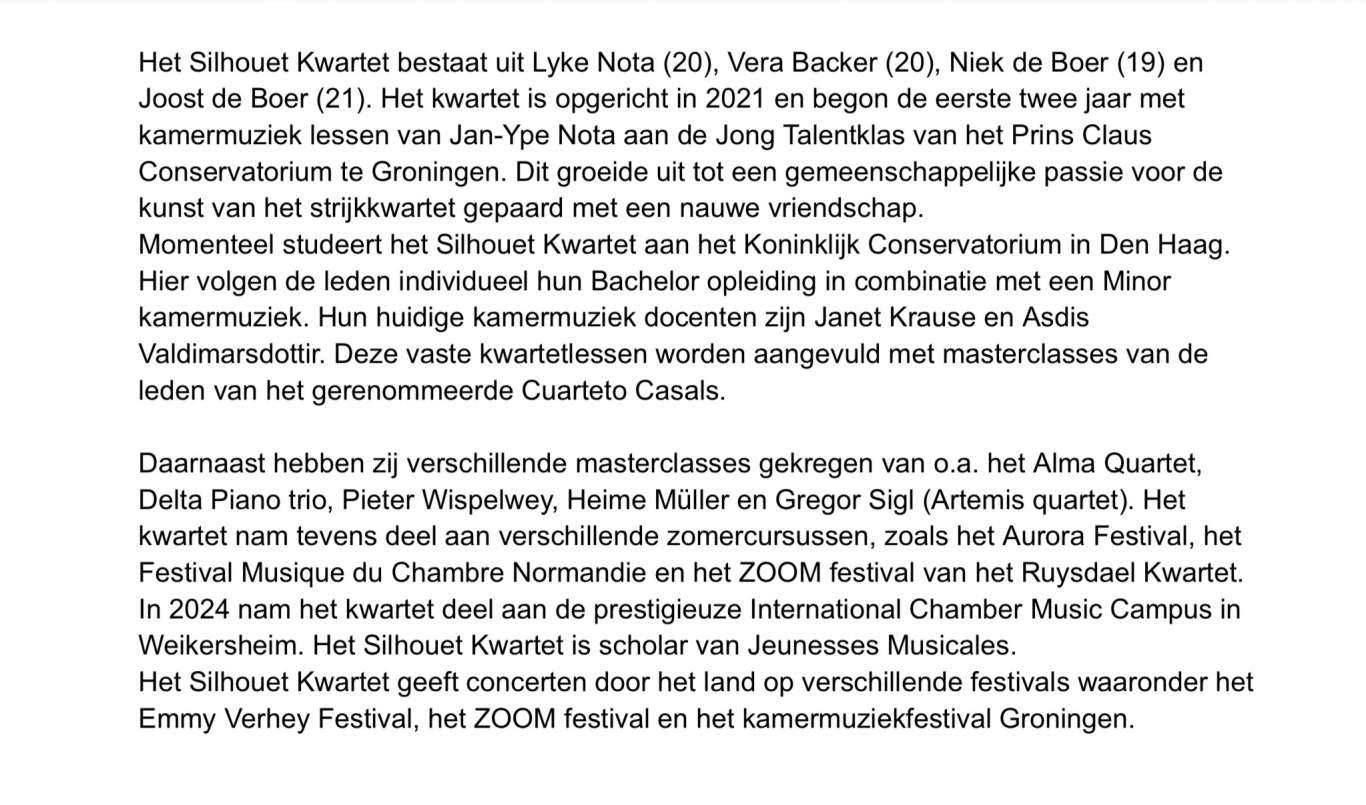 Het Silhouet Kwartet bestaat uit Lyke Nota (20), Vera Backer (20), Niek de Boer (19) en Joost de Boer (21). Het kwartet is opgericht in 2021 en begon de eerste twee jaar met kamermuziek lessen van Jan-Ype Nota aan de Jong Talentklas van het Prins Claus Conservatorium te Groningen. Dit groeide uit tot een gemeenschappelijke passie voor de kunst van het strijkkwartet gepaard met een nauwe vriendschap.
Momenteel studeert het Silhouet Kwartet aan het Koninklijk Conservatorium in Den Haag. Hier volgen de leden individueel hun Bachelor opleiding in combinatie met een Minor kamermuziek. Hun huidige kamermuziek docenten zijn Janet Krause en Asdis Valdimarsdottir. Deze vaste kwartetlessen worden aangevuld met masterclasses van de leden van het gerenommeerde Cuarteto Casals.

Daarnaast hebben zij verschillende masterclasses gekregen van o.a. het Alma Quartet, Delta Piano trio, Pieter Wispelwey, Heime Müller en Gregor Sigl (Artemis quartet). Het kwartet nam tevens deel aan verschillende zomercursussen, zoals het Aurora Festival, het Festival Musique du Chambre Normandie en het ZOOM festival van het Ruysdael Kwartet. In 2024 nam het kwartet deel aan de prestigieuze International Chamber Music Campus in Weikersheim. Het Silhouet Kwartet is scholar van Jeunesses Musicales.
Het Silhouet Kwartet geeft concerten door het land op verschillende festivals waaronder het Emmy Verhey Festival, het ZOOM festival en het kamermuziekfestival Groningen.